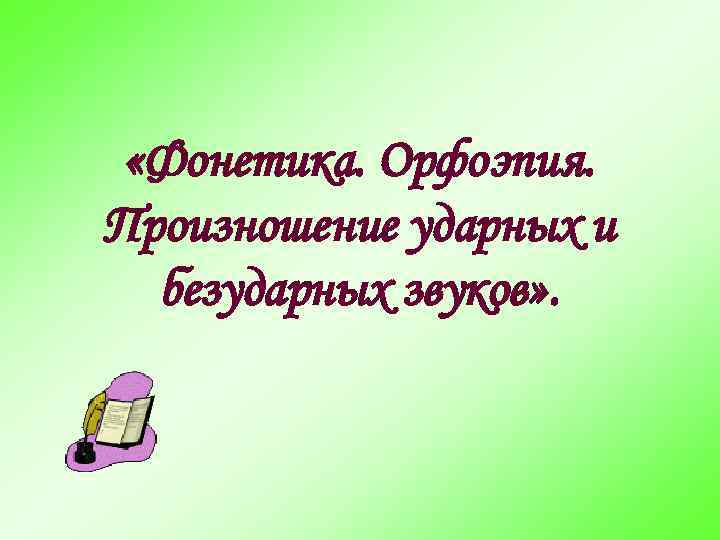 «Фонетика. Орфоэпия. Произношение ударных и безударных звуков».